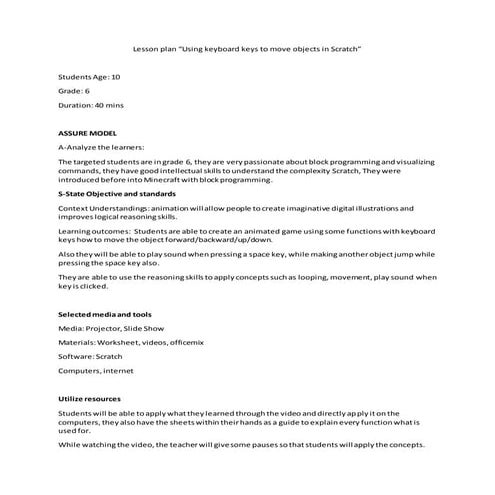 Lesson plan "Using keyboard keys to move objects in Scratch"

Students Age: 10

Grade: 6

Duration: 40 mins

ASSURE MODEL

A-Analyze the learners:

The targeted students are in grade 6, they are very passionate about block programming and visualizing commands, they have good intellectual skills to understand the complexity Scratch, They were introduced before into Minecraft with block programming.

S-State Objective and standards

Context Understandings: animation will allow people to create imaginative digital illustrations and improves logical reasoning skills.

Learning outcomes: Students are able to create an animated game using some functions with keyboard keys how to move the object forward/backward/up/down.

Also they will be able to play sound when pressing a space key, while making another object jump while pressing the space key also.

They are able to use the reasoning skills to apply concepts such as looping, movement, play sound when key is clicked.

Selected media and tools

Media: Projector, Slide Show

Materials: Worksheet, videos, officemix

Software: Scratch

Computers, internet

Utilize resources

Students will be able to apply what they learned through the video and directly apply it on the computers, they also have the sheets within their hands as a guide to explain every function what is used for.

While watching the video, the teacher will give some pauses so that students will apply the concepts.